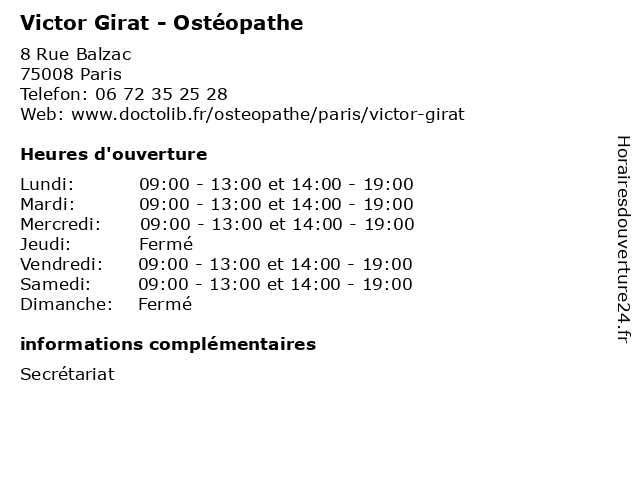 Victor Girat - Ostéopathe

8 Rue Balzac
75008 Paris
Telefon: 06 72 35 25 28
Web: www.doctolib.fr/osteopathe/paris/victor-girat

Heures d'ouverture

| | |
|---|---|
| Lundi: | 09:00 - 13:00 et 14:00 - 19:00 |
| Mardi: | 09:00 - 13:00 et 14:00 - 19:00 |
| Mercredi: | 09:00 - 13:00 et 14:00 - 19:00 |
| Jeudi: | Fermé |
| Vendredi: | 09:00 - 13:00 et 14:00 - 19:00 |
| Samedi: | 09:00 - 13:00 et 14:00 - 19:00 |
| Dimanche: | Fermé |

informations complémentaires

Secrétariat

Horairesdouverture24.fr